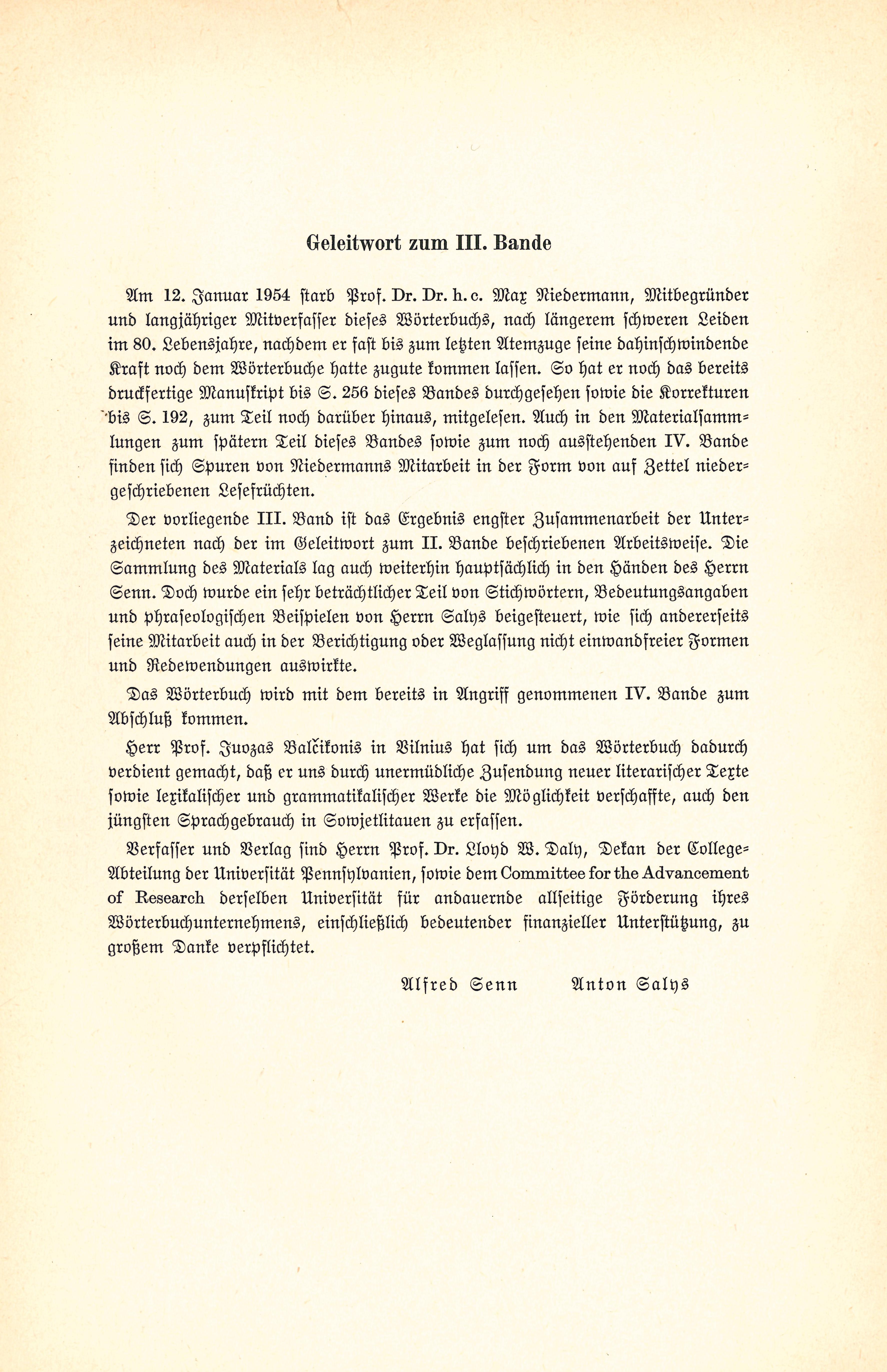 Geleitwort zum III. Bande

Am 12. Januar 1954 starb Prof. Dr. Dr. h. c. Max Niedermann, Mitbegründer und langjähriger Mitverfasser dieses Wörterbuchs, nach längerem schweren Leiden im 80. Lebensjahre, nachdem er fast bis zum letzten Atemzuge seine dahinschwindende Kraft noch dem Wörterbuche hatte zugute kommen lassen. So hat er noch das bereits druckfertige Manuskript bis S. 256 dieses Bandes durchgesehen sowie die Korrekturen bis S. 192, zum Teil noch darüber hinaus, mitgelesen. Auch in den Materialsammlungen zum spätern Teil dieses Bandes sowie zum noch ausstehenden IV. Bande finden sich Spuren von Niedermanns Mitarbeit in der Form von auf Zettel niedergeschriebenen Lesefrüchten.

Der vorliegende III. Band ist das Ergebnis engster Zusammenarbeit der Unterzeichneten nach der im Geleitwort zum II. Bande beschriebenen Arbeitsweise. Die Sammlung des Materials lag auch weiterhin hauptsächlich in den Händen des Herrn Senn. Doch wurde ein sehr beträchtlicher Teil von Stichwörtern, Bedeutungsangaben und phraseologischen Beispielen von Herrn Salys beigesteuert, wie sich andererseits seine Mitarbeit auch in der Berichtigung oder Weglassung nicht einwandfreier Formen und Redewendungen auswirkte.

Das Wörterbuch wird mit dem bereits in Angriff genommenen IV. Bande zum Abschluß kommen.

Herr Prof. Juozas Balčikonis in Vilnius hat sich um das Wörterbuch dadurch verdient gemacht, daß er uns durch unermüdliche Zusendung neuer literarischer Texte sowie lexikalischer und grammatikalischer Werke die Möglichkeit verschaffte, auch den jüngsten Sprachgebrauch in Sowjetlitauen zu erfassen.

Verfasser und Verlag sind Herrn Prof. Dr. Lloyd W. Daly, Dekan der College-Abteilung der Universität Pennsylvanien, sowie dem Committee for the Advancement of Research derselben Universität für andauernde allseitige Förderung ihres Wörterbuchunternehmens, einschließlich bedeutender finanzieller Unterstützung, zu großem Danke verpflichtet.

Alfred Senn Anton Salys